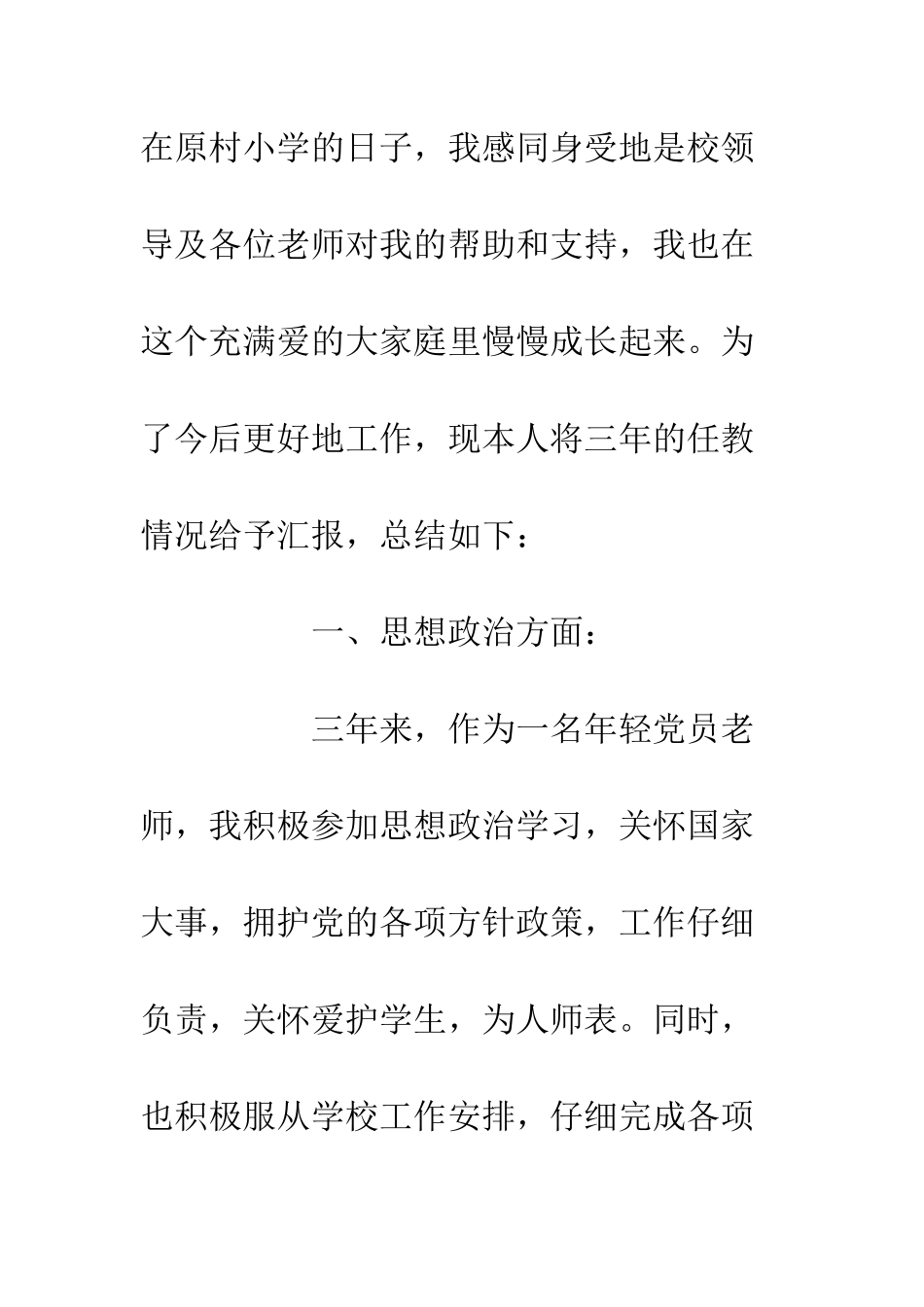 在原村小学的日子，我感同身受地是校领导及各位老师对我的帮助和支持，我也在这个充满爱的大家庭里慢慢成长起来。为了今后更好地工作，现本人将三年的任教情况给予汇报，总结如下：

一、思想政治方面：

三年来，作为一名年轻党员老师，我积极参加思想政治学习，关怀国家大事，拥护党的各项方针政策，工作仔细负责，关怀爱护学生，为人师表。同时，也积极服从学校工作安排，仔细完成各项